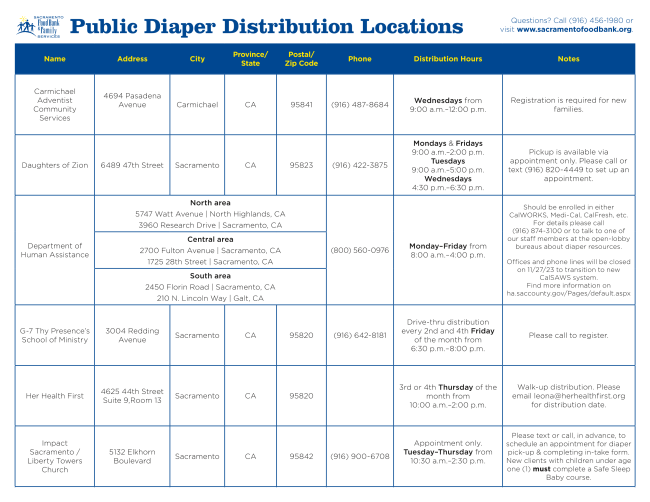 SACRAMENTO Food Bank & Family SERVICES

Public Diaper Distribution Locations

Questions? Call (916) 456-1980 or visit www.sacramentofoodbank.org.

| Name | Address | City | Province/ State | Postal/ Zip Code | Phone | Distribution Hours | Notes |
|---|---|---|---|---|---|---|---|
| Carmichael Adventist Community Services | 4694 Pasadena Avenue | Carmichael | CA | 95841 | (916) 487-8684 | Wednesdays from 9:00 a.m.–12:00 p.m. | Registration is required for new families. |
| Daughters of Zion | 6489 47th Street | Sacramento | CA | 95823 | (916) 422-3875 | Mondays & Fridays 9:00 a.m.–2:00 p.m. Tuesdays 9:00 a.m.–5:00 p.m. Wednesdays 4:30 p.m.–6:30 p.m. | Pickup is available via appointment only. Please call or text (916) 820-4449 to set up an appointment. |
| Department of Human Assistance | North area 5747 Watt Avenue \| North Highlands, CA 3960 Research Drive \| Sacramento, CA Central area 2700 Fulton Avenue \| Sacramento, CA 1725 28th Street \| Sacramento, CA South area 2450 Florin Road \| Sacramento, CA 210 N. Lincoln Way \| Galt, CA | | | | (800) 560-0976 | Monday–Friday from 8:00 a.m.–4:00 p.m. | Should be enrolled in either CalWORKS, Medi-Cal, CalFresh, etc. For details please call (916) 874-3100 or to talk to one of our staff members at the open-lobby bureaus about diaper resources. Offices and phone lines will be closed on 11/27/23 to transition to new CalSAWS system. Find more information on ha.saccounty.gov/Pages/default.aspx |
| G-7 Thy Presence's School of Ministry | 3004 Redding Avenue | Sacramento | CA | 95820 | (916) 642-8181 | Drive-thru distribution every 2nd and 4th Friday of the month from 6:30 p.m.–8:00 p.m. | Please call to register. |
| Her Health First | 4625 44th Street Suite 9,Room 13 | Sacramento | CA | 95820 | | 3rd or 4th Thursday of the month from 10:00 a.m.–2:00 p.m. | Walk-up distribution. Please email leona@herhealthfirst.org for distribution date. |
| Impact Sacramento / Liberty Towers Church | 5132 Elkhorn Boulevard | Sacramento | CA | 95842 | (916) 900-6708 | Appointment only. Tuesday–Thursday from 10:30 a.m.–2:30 p.m. | Please text or call, in advance, to schedule an appointment for diaper pick-up & completing in-take form. New clients with children under age one (1) must complete a Safe Sleep Baby course. |